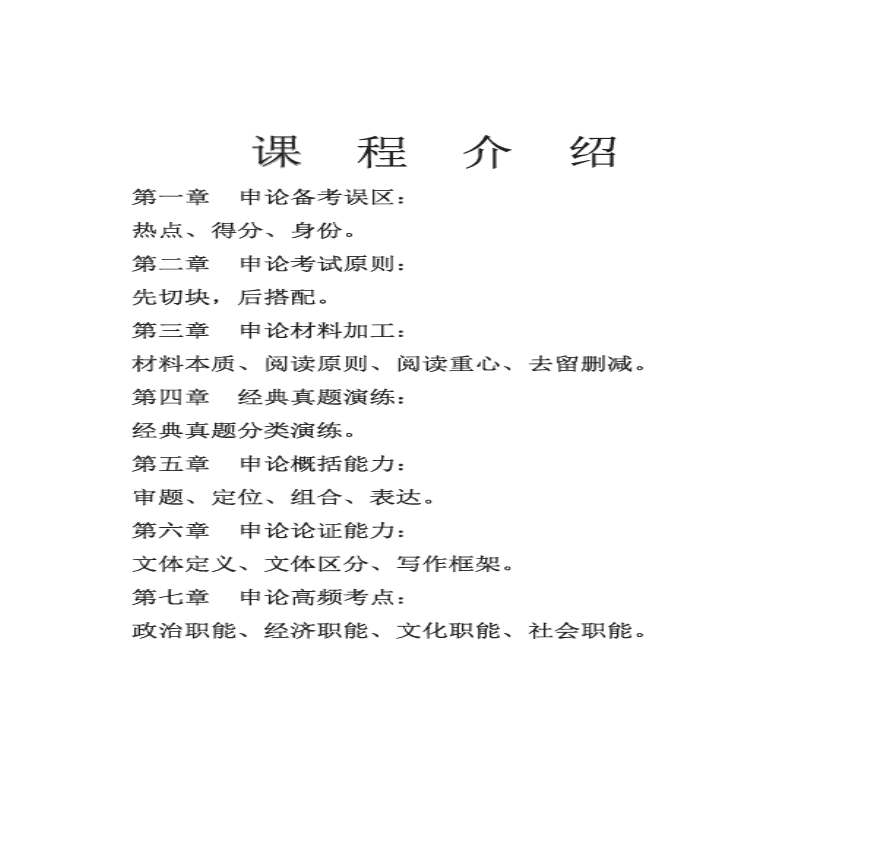 课 程 介 绍

第一章 申论备考误区：
热点、得分、身份。

第二章 申论考试原则：
先切块，后搭配。

第三章 申论材料加工：
材料本质、阅读原则、阅读重心、去留删减。

第四章 经典真题演练：
经典真题分类演练。

第五章 申论概括能力：
审题、定位、组合、表达。

第六章 申论论证能力：
文体定义、文体区分、写作框架。

第七章 申论高频考点：
政治职能、经济职能、文化职能、社会职能。